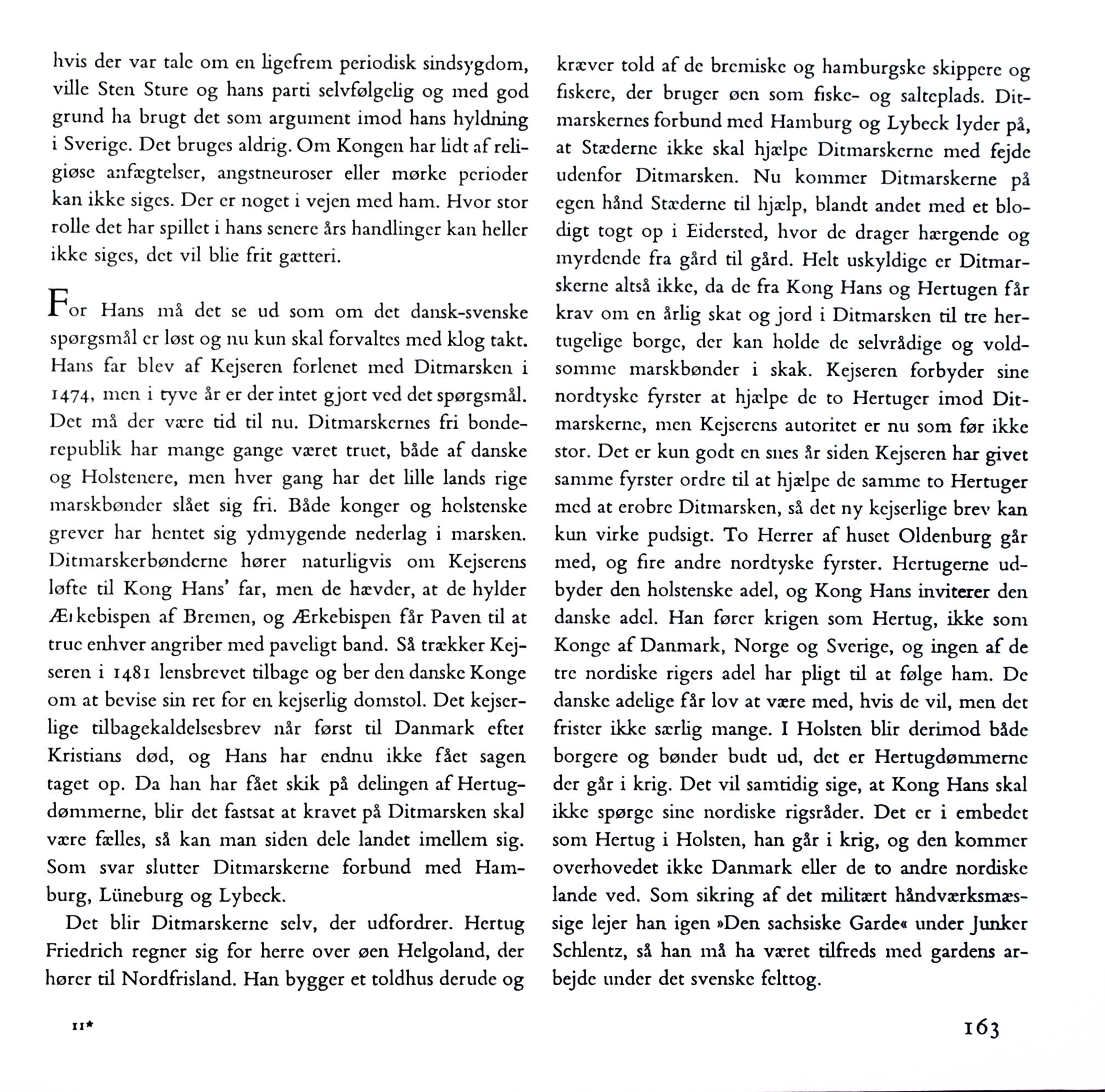 hvis der var tale om en ligefrem periodisk sindsygdom, ville Sten Sture og hans parti selvfølgelig og med god grund ha brugt det som argument imod hans hyldning i Sverige. Det bruges aldrig. Om Kongen har lidt af religiøse anfægtelser, angstneuroser eller mørke perioder kan ikke siges. Der er noget i vejen med ham. Hvor stor rolle det har spillet i hans senere års handlinger kan heller ikke siges, det vil blie frit gætteri.

For Hans må det se ud som om det dansk-svenske spørgsmål er løst og nu kun skal forvaltes med klog takt. Hans far blev af Kejseren forlenet med Ditmarsken i 1474, men i tyve år er der intet gjort ved det spørgsmål. Det må der være tid til nu. Ditmarskernes fri bonderepublik har mange gange været truet, både af danske og Holstenere, men hver gang har det lille lands rige marskbønder slået sig fri. Både konger og holstenske grever har hentet sig ydmygende nederlag i marsken. Ditmarskerbønderne hører naturligvis om Kejserens løfte til Kong Hans' far, men de hævder, at de hylder Ærkebispen af Bremen, og Ærkebispen får Paven til at true enhver angriber med paveligt band. Så trækker Kejseren i 1481 lensbrevet tilbage og ber den danske Konge om at bevise sin ret for en kejserlig domstol. Det kejserlige tilbagekaldelsesbrev når først til Danmark efter Kristians død, og Hans har endnu ikke fået sagen taget op. Da han har fået skik på delingen af Hertugdømmerne, blir det fastsat at kravet på Ditmarsken skal være fælles, så kan man siden dele landet imellem sig. Som svar slutter Ditmarskerne forbund med Hamburg, Lüneburg og Lybeck.

Det blir Ditmarskerne selv, der udfordrer. Hertug Friedrich regner sig for herre over øen Helgoland, der hører til Nordfrisland. Han bygger et toldhus derude og kræver told af de bremiske og hamburgske skippere og fiskere, der bruger øen som fiske- og salteplads. Ditmarskernes forbund med Hamburg og Lybeck lyder på, at Stæderne ikke skal hjælpe Ditmarskerne med fejde udenfor Ditmarsken. Nu kommer Ditmarskerne på egen hånd Stæderne til hjælp, blandt andet med et blodigt togt op i Eidersted, hvor de drager hærgende og myrdende fra gård til gård. Helt uskyldige er Ditmarskerne altså ikke, da de fra Kong Hans og Hertugen får krav om en årlig skat og jord i Ditmarsken til tre hertugelige borge, der kan holde de selvrådige og voldsomme marskbønder i skak. Kejseren forbyder sine nordtyske fyrster at hjælpe de to Hertuger imod Ditmarskerne, men Kejserens autoritet er nu som før ikke stor. Det er kun godt en snes år siden Kejseren har givet samme fyrster ordre til at hjælpe de samme to Hertuger med at erobre Ditmarsken, så det ny kejserlige brev kan kun virke pudsigt. To Herrer af huset Oldenburg går med, og fire andre nordtyske fyrster. Hertugerne udbyder den holstenske adel, og Kong Hans inviterer den danske adel. Han fører krigen som Hertug, ikke som Konge af Danmark, Norge og Sverige, og ingen af de tre nordiske rigers adel har pligt til at følge ham. De danske adelige får lov at være med, hvis de vil, men det frister ikke særlig mange. I Holsten blir derimod både borgere og bønder budt ud, det er Hertugdømmerne der går i krig. Det vil samtidig sige, at Kong Hans skal ikke spørge sine nordiske rigsråder. Det er i embedet som Hertug i Holsten, han går i krig, og den kommer overhovedet ikke Danmark eller de to andre nordiske lande ved. Som sikring af det militært håndværksmæssige lejer han igen »Den sachsiske Garde« under Junker Schlentz, så han må ha været tilfreds med gardens arbejde under det svenske felttog.

11*

163